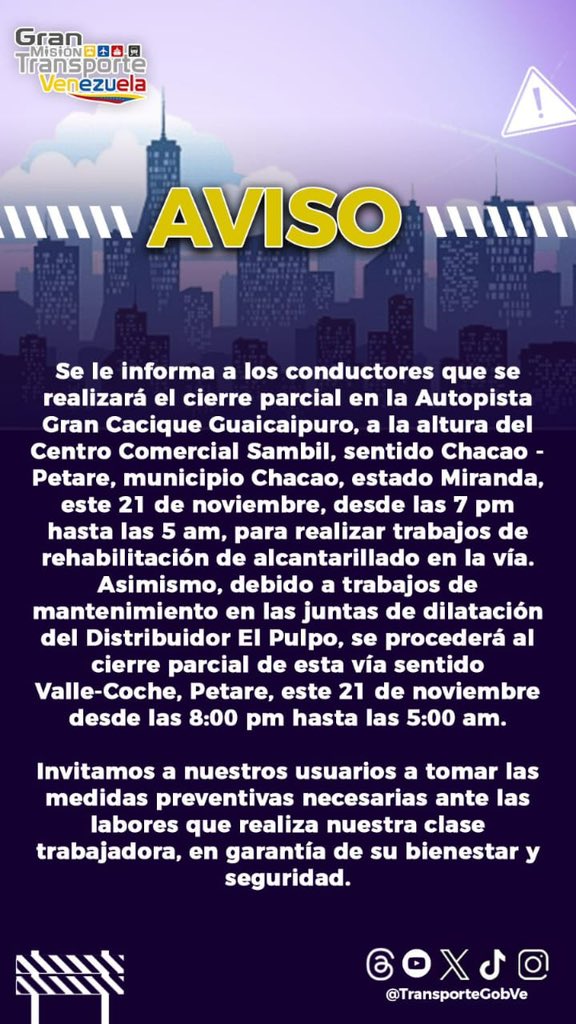 Gran Misión Transporte Venezuela

AVISO

Se le informa a los conductores que se realizará el cierre parcial en la Autopista Gran Cacique Guaicaipuro, a la altura del Centro Comercial Sambil, sentido Chacao - Petare, municipio Chacao, estado Miranda, este 21 de noviembre, desde las 7 pm hasta las 5 am, para realizar trabajos de rehabilitación de alcantarillado en la vía. Asimismo, debido a trabajos de mantenimiento en las juntas de dilatación del Distribuidor El Pulpo, se procederá al cierre parcial de esta vía sentido Valle-Coche, Petare, este 21 de noviembre desde las 8:00 pm hasta las 5:00 am.

Invitamos a nuestros usuarios a tomar las medidas preventivas necesarias ante las labores que realiza nuestra clase trabajadora, en garantía de su bienestar y seguridad.

@TransporteGobVe